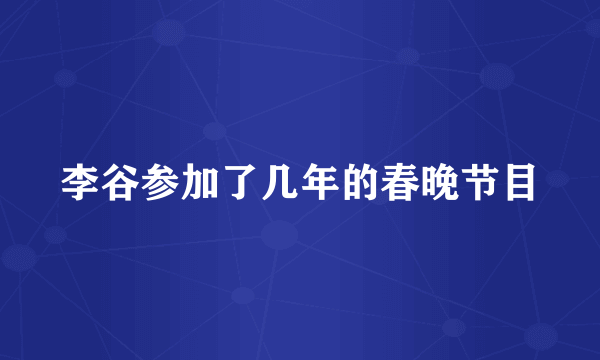 李谷参加了几年的春晚节目